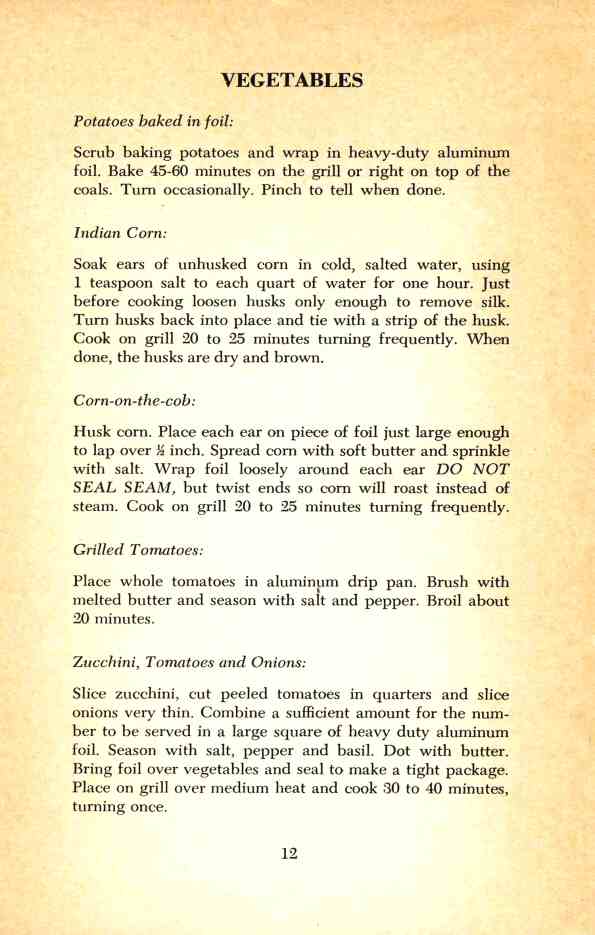 VEGETABLES

Potatoes baked in foil:

Scrub baking potatoes and wrap in heavy-duty aluminum foil. Bake 45-60 minutes on the grill or right on top of the coals. Turn occasionally. Pinch to tell when done.

Indian Corn:

Soak ears of unhusked corn in cold, salted water, using 1 teaspoon salt to each quart of water for one hour. Just before cooking loosen husks only enough to remove silk. Turn husks back into place and tie with a strip of the husk. Cook on grill 20 to 25 minutes turning frequently. When done, the husks are dry and brown.

Corn-on-the-cob:

Husk corn. Place each ear on piece of foil just large enough to lap over ½ inch. Spread corn with soft butter and sprinkle with salt. Wrap foil loosely around each ear DO NOT SEAL SEAM, but twist ends so corn will roast instead of steam. Cook on grill 20 to 25 minutes turning frequently.

Grilled Tomatoes:

Place whole tomatoes in aluminum drip pan. Brush with melted butter and season with salt and pepper. Broil about 20 minutes.

Zucchini, Tomatoes and Onions:

Slice zucchini, cut peeled tomatoes in quarters and slice onions very thin. Combine a sufficient amount for the number to be served in a large square of heavy duty aluminum foil. Season with salt, pepper and basil. Dot with butter. Bring foil over vegetables and seal to make a tight package. Place on grill over medium heat and cook 30 to 40 minutes, turning once.

12